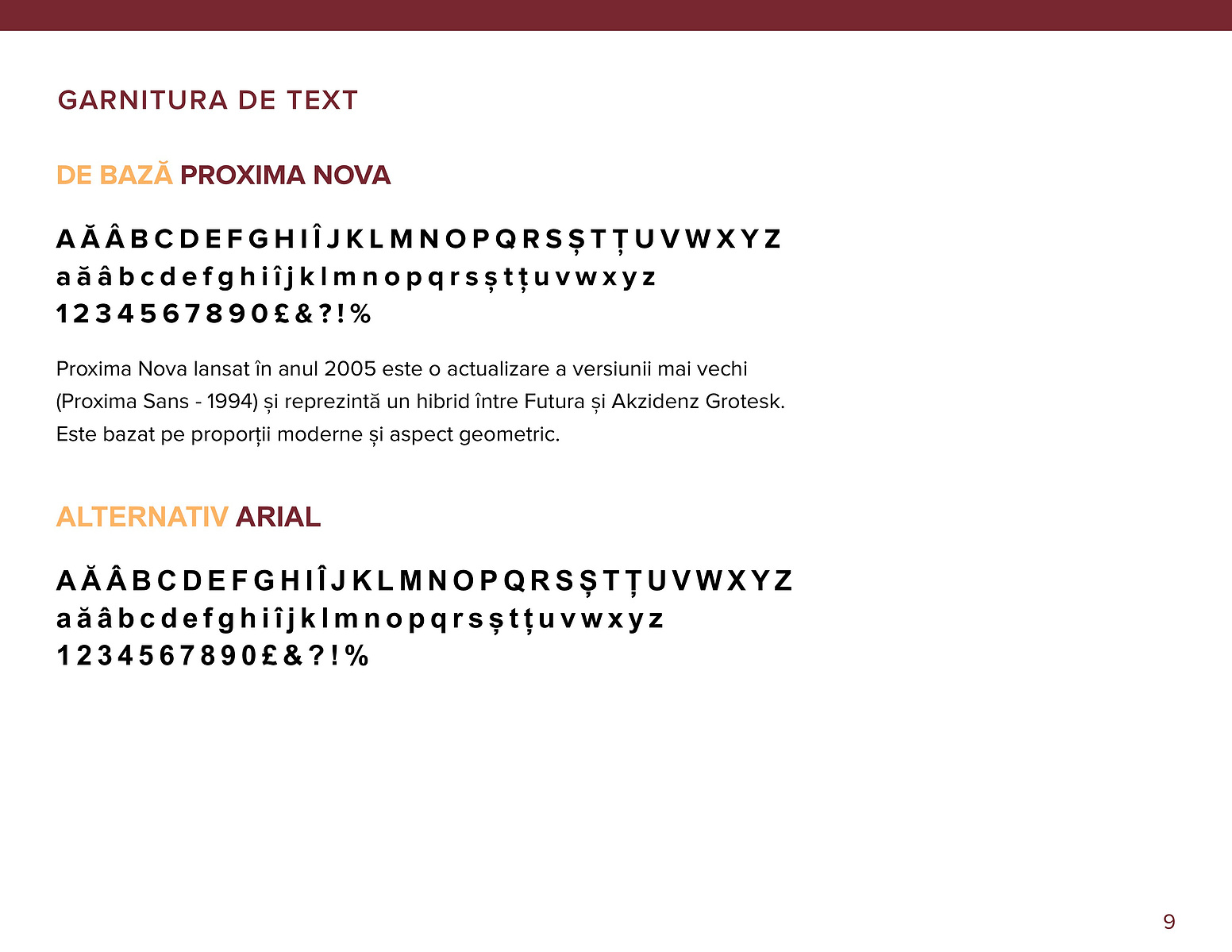 GARNITURA DE TEXT

DE BAZĂ PROXIMA NOVA

A Ă Â B C D E F G H I Î J K L M N O P Q R S Ș T Ț U V W X Y Z
a ă â b c d e f g h i î j k l m n o p q r s ș t ț u v w x y z
1 2 3 4 5 6 7 8 9 0 £ & ? ! %

Proxima Nova lansat în anul 2005 este o actualizare a versiunii mai vechi (Proxima Sans - 1994) și reprezintă un hibrid între Futura și Akzidenz Grotesk. Este bazat pe proporții moderne și aspect geometric.

ALTERNATIV ARIAL

A Ă Â B C D E F G H I Î J K L M N O P Q R S Ș T Ț U V W X Y Z
a ă â b c d e f g h i î j k l m n o p q r s ș t ț u v w x y z
1 2 3 4 5 6 7 8 9 0 £ & ? ! %

9